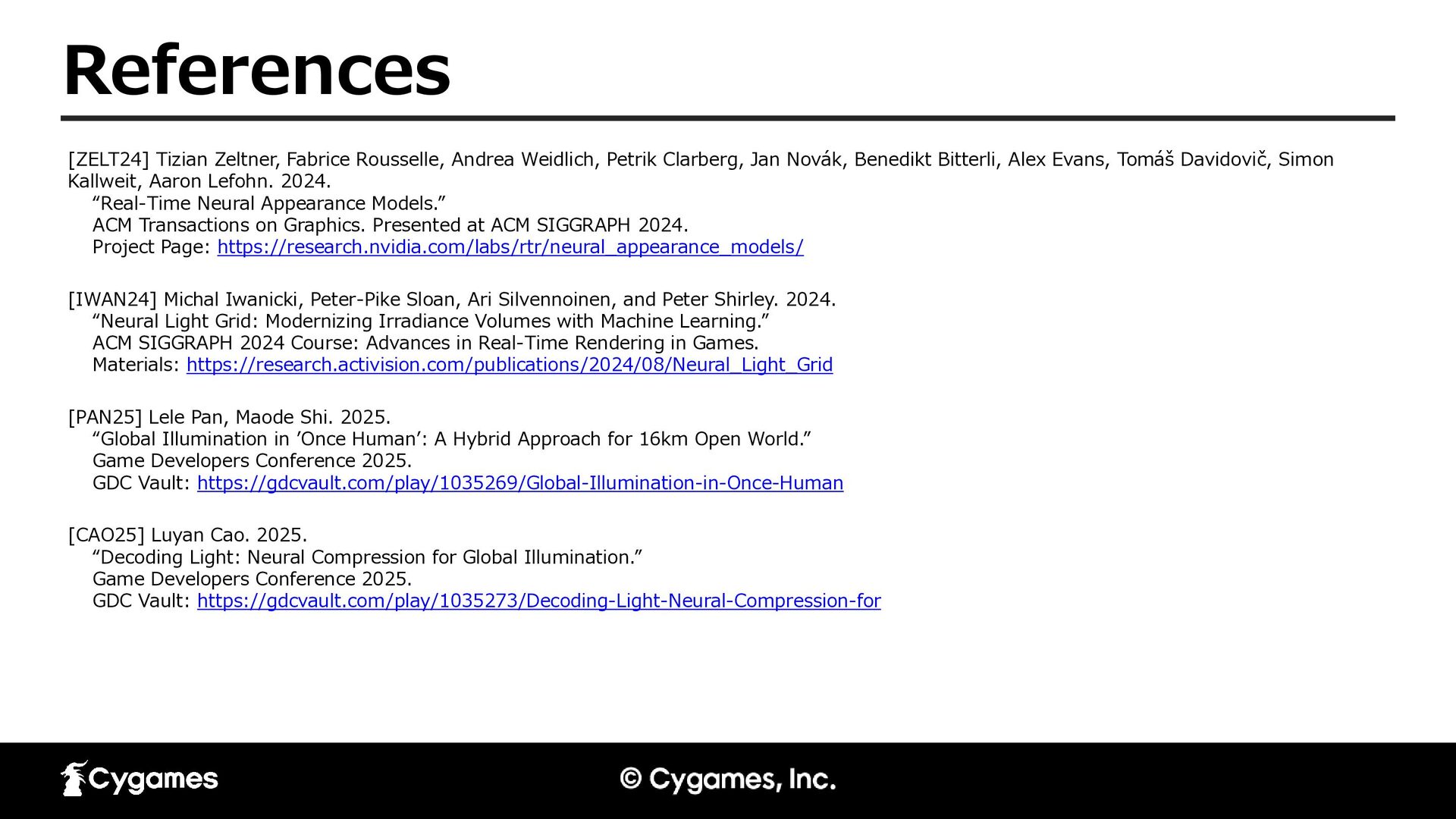 References

[ZELT24] Tizian Zeltner, Fabrice Rousselle, Andrea Weidlich, Petrik Clarberg, Jan Novák, Benedikt Bitterli, Alex Evans, Tomáš Davidovič, Simon Kallweit, Aaron Lefohn. 2024.
“Real-Time Neural Appearance Models.”
ACM Transactions on Graphics. Presented at ACM SIGGRAPH 2024.
Project Page: https://research.nvidia.com/labs/rtr/neural_appearance_models/

[IWAN24] Michal Iwanicki, Peter-Pike Sloan, Ari Silvennoinen, and Peter Shirley. 2024.
“Neural Light Grid: Modernizing Irradiance Volumes with Machine Learning.”
ACM SIGGRAPH 2024 Course: Advances in Real-Time Rendering in Games.
Materials: https://research.activision.com/publications/2024/08/Neural_Light_Grid

[PAN25] Lele Pan, Maode Shi. 2025.
“Global Illumination in ’Once Human’: A Hybrid Approach for 16km Open World.”
Game Developers Conference 2025.
GDC Vault: https://gdcvault.com/play/1035269/Global-Illumination-in-Once-Human

[CAO25] Luyan Cao. 2025.
“Decoding Light: Neural Compression for Global Illumination.”
Game Developers Conference 2025.
GDC Vault: https://gdcvault.com/play/1035273/Decoding-Light-Neural-Compression-for

Cygames

© Cygames, Inc.